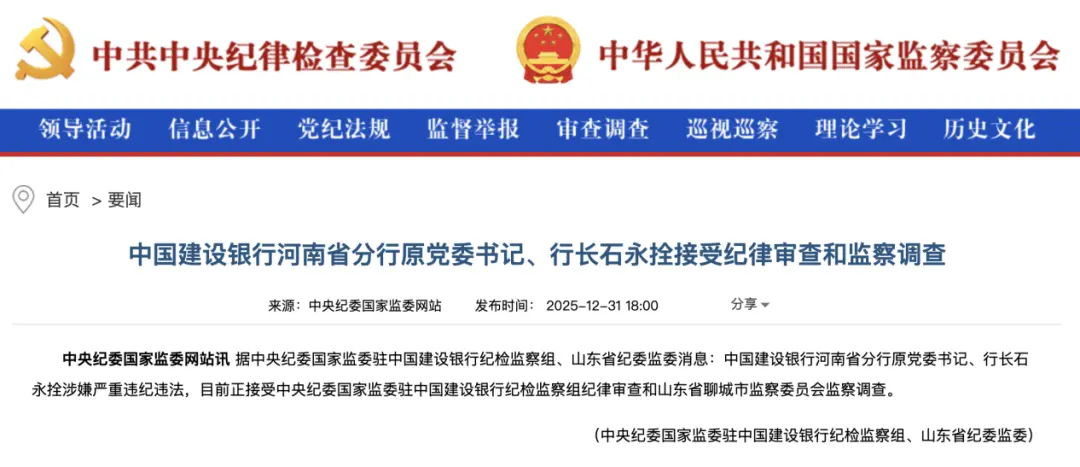 中共中央纪律检查委员会　中华人民共和国国家监察委员会

领导活动　信息公开　党纪法规　监督举报　审查调查　巡视巡察　理论学习　历史文化

首页 > 要闻

中国建设银行河南省分行原党委书记、行长石永拴接受纪律审查和监察调查

来源：中央纪委国家监委网站　发布时间：2025-12-31 18:00　分享

中央纪委国家监委网站讯 据中央纪委国家监委驻中国建设银行纪检监察组、山东省纪委监委消息：中国建设银行河南省分行原党委书记、行长石永拴涉嫌严重违纪违法，目前正接受中央纪委国家监委驻中国建设银行纪检监察组纪律审查和山东省聊城市监察委员会监察调查。

（中央纪委国家监委驻中国建设银行纪检监察组、山东省纪委监委）